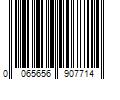 0 065656 907714